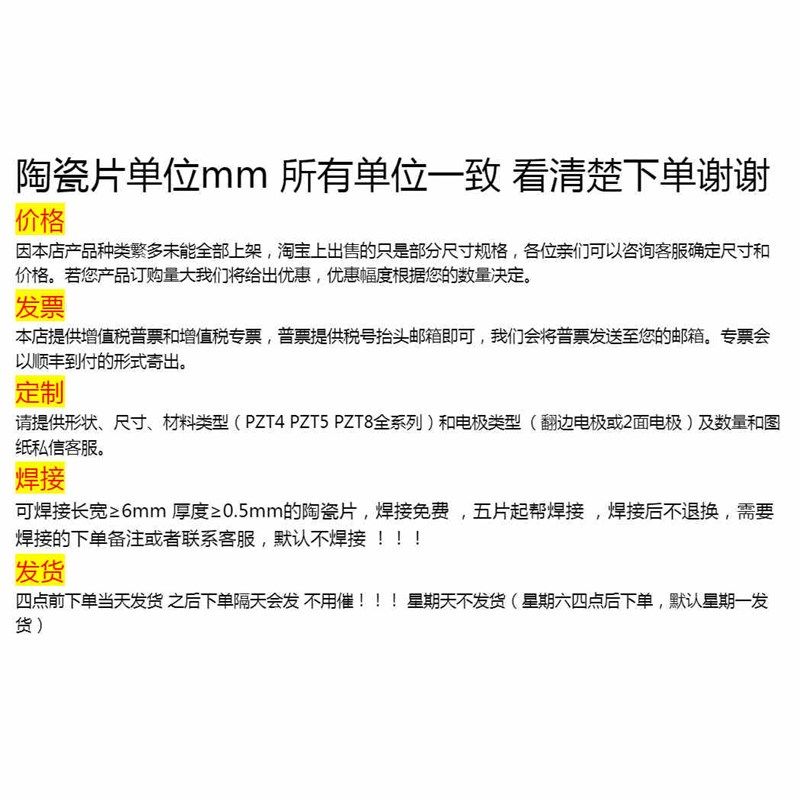 陶瓷片单位mm 所有单位一致 看清楚下单谢谢

价格

因本店产品种类繁多未能全部上架，淘宝上出售的只是部分尺寸规格，各位亲们可以咨询客服确定尺寸和价格。若您产品订购量大我们将给出优惠，优惠幅度根据您的数量决定。

发票

本店提供增值税普票和增值税专票，普票提供税号抬头邮箱即可，我们会将普票发送至您的邮箱。专票会以顺丰到付的形式寄出。

定制

请提供形状、尺寸、材料类型（PZT4 PZT5 PZT8全系列）和电极类型（翻边电极或2面电极）及数量和图纸私信客服。

焊接

可焊接长宽≥6mm 厚度≥0.5mm的陶瓷片，焊接免费 ，五片起帮焊接 ，焊接后不退换，需要焊接的下单备注或者联系客服，默认不焊接 ！！！

发货

四点前下单当天发货 之后下单隔天会发 不用催！！！ 星期天不发货（星期六四点后下单，默认星期一发货）